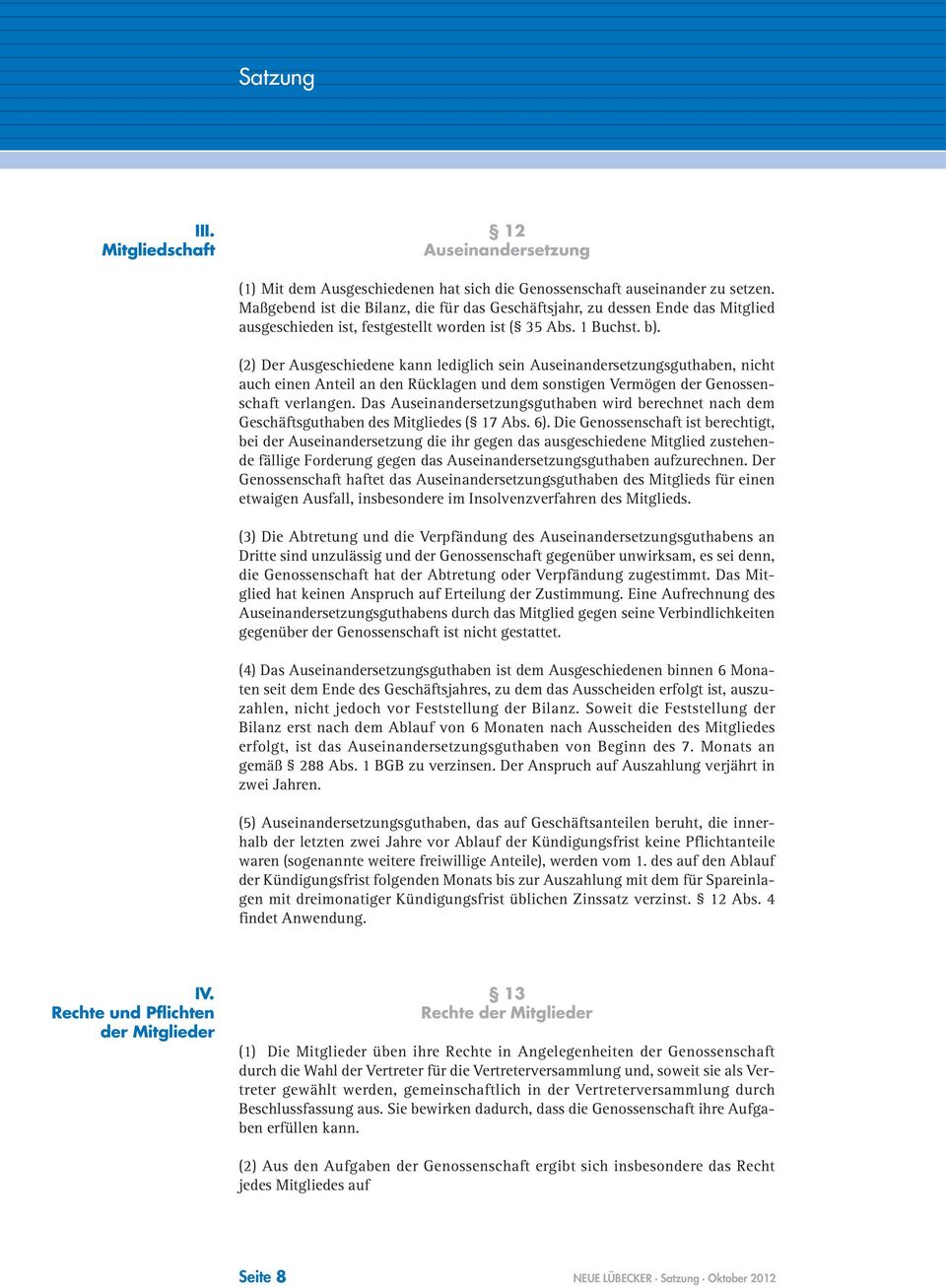 Satzung

III.
Mitgliedschaft

§ 12
Auseinandersetzung

(1) Mit dem Ausgeschiedenen hat sich die Genossenschaft auseinander zu setzen. Maßgebend ist die Bilanz, die für das Geschäftsjahr, zu dessen Ende das Mitglied ausgeschieden ist, festgestellt worden ist (§ 35 Abs. 1 Buchst. b).

(2) Der Ausgeschiedene kann lediglich sein Auseinandersetzungsguthaben, nicht auch einen Anteil an den Rücklagen und dem sonstigen Vermögen der Genossenschaft verlangen. Das Auseinandersetzungsguthaben wird berechnet nach dem Geschäftsguthaben des Mitgliedes (§ 17 Abs. 6). Die Genossenschaft ist berechtigt, bei der Auseinandersetzung die ihr gegen das ausgeschiedene Mitglied zustehende fällige Forderung gegen das Auseinandersetzungsguthaben aufzurechnen. Der Genossenschaft haftet das Auseinandersetzungsguthaben des Mitglieds für einen etwaigen Ausfall, insbesondere im Insolvenzverfahren des Mitglieds.

(3) Die Abtretung und die Verpfändung des Auseinandersetzungsguthabens an Dritte sind unzulässig und der Genossenschaft gegenüber unwirksam, es sei denn, die Genossenschaft hat der Abtretung oder Verpfändung zugestimmt. Das Mitglied hat keinen Anspruch auf Erteilung der Zustimmung. Eine Aufrechnung des Auseinandersetzungsguthabens durch das Mitglied gegen seine Verbindlichkeiten gegenüber der Genossenschaft ist nicht gestattet.

(4) Das Auseinandersetzungsguthaben ist dem Ausgeschiedenen binnen 6 Monaten seit dem Ende des Geschäftsjahres, zu dem das Ausscheiden erfolgt ist, auszuzahlen, nicht jedoch vor Feststellung der Bilanz. Soweit die Feststellung der Bilanz erst nach dem Ablauf von 6 Monaten nach Ausscheiden des Mitgliedes erfolgt, ist das Auseinandersetzungsguthaben von Beginn des 7. Monats an gemäß § 288 Abs. 1 BGB zu verzinsen. Der Anspruch auf Auszahlung verjährt in zwei Jahren.

(5) Auseinandersetzungsguthaben, das auf Geschäftsanteilen beruht, die innerhalb der letzten zwei Jahre vor Ablauf der Kündigungsfrist keine Pflichtanteile waren (sogenannte weitere freiwillige Anteile), werden vom 1. des auf den Ablauf der Kündigungsfrist folgenden Monats bis zur Auszahlung mit dem für Spareinlagen mit dreimonatiger Kündigungsfrist üblichen Zinssatz verzinst. § 12 Abs. 4 findet Anwendung.

IV.
Rechte und Pflichten der Mitglieder

§ 13
Rechte der Mitglieder

(1) Die Mitglieder üben ihre Rechte in Angelegenheiten der Genossenschaft durch die Wahl der Vertreter für die Vertreterversammlung und, soweit sie als Vertreter gewählt werden, gemeinschaftlich in der Vertreterversammlung durch Beschlussfassung aus. Sie bewirken dadurch, dass die Genossenschaft ihre Aufgaben erfüllen kann.

(2) Aus den Aufgaben der Genossenschaft ergibt sich insbesondere das Recht jedes Mitgliedes auf

Seite 8

NEUE LÜBECKER · Satzung · Oktober 2012